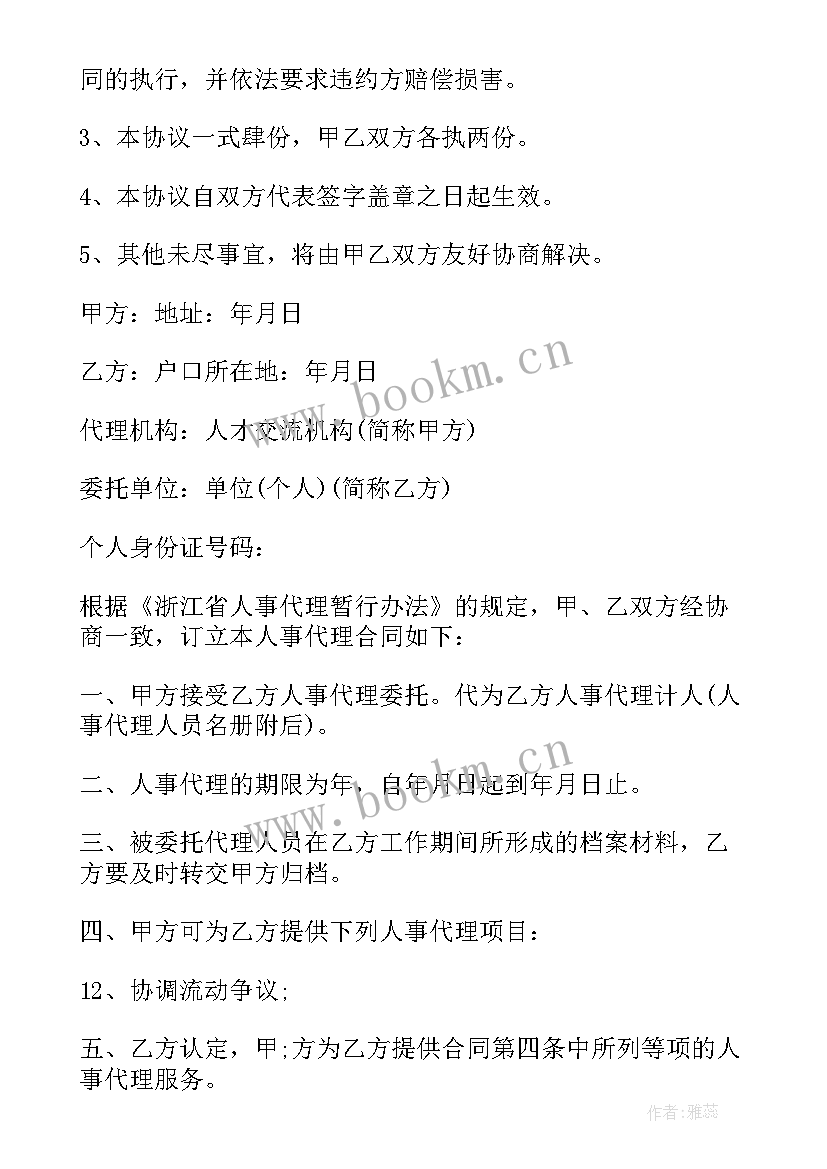 同的执行，并依法要求违约方赔偿损害。

3、本协议一式肆份，甲乙双方各执两份。

4、本协议自双方代表签字盖章之日起生效。

5、其他未尽事宜，将由甲乙双方友好协商解决。

甲方：地址：年月日

乙方：户口所在地：年月日

代理机构：人才交流机构(简称甲方)

委托单位：单位(个人)(简称乙方)

个人身份证号码：

根据《浙江省人事代理暂行办法》的规定，甲、乙双方经协商一致，订立本人事代理合同如下：

一、甲方接受乙方人事代理委托。代为乙方人事代理计人(人事代理人员名册附后)。

二、人事代理的期限为年，自年月日起到年月日止。

三、被委托代理人员在乙方工作期间所形成的档案材料，乙方要及时转交甲方归档。

四、甲方可为乙方提供下列人事代理项目：

12、协调流动争议;

五、乙方认定，甲;方为乙方提供合同第四条中所列等项的人事代理服务。

www.bookm.cn

www.bookm.cn

作者：雅蕊